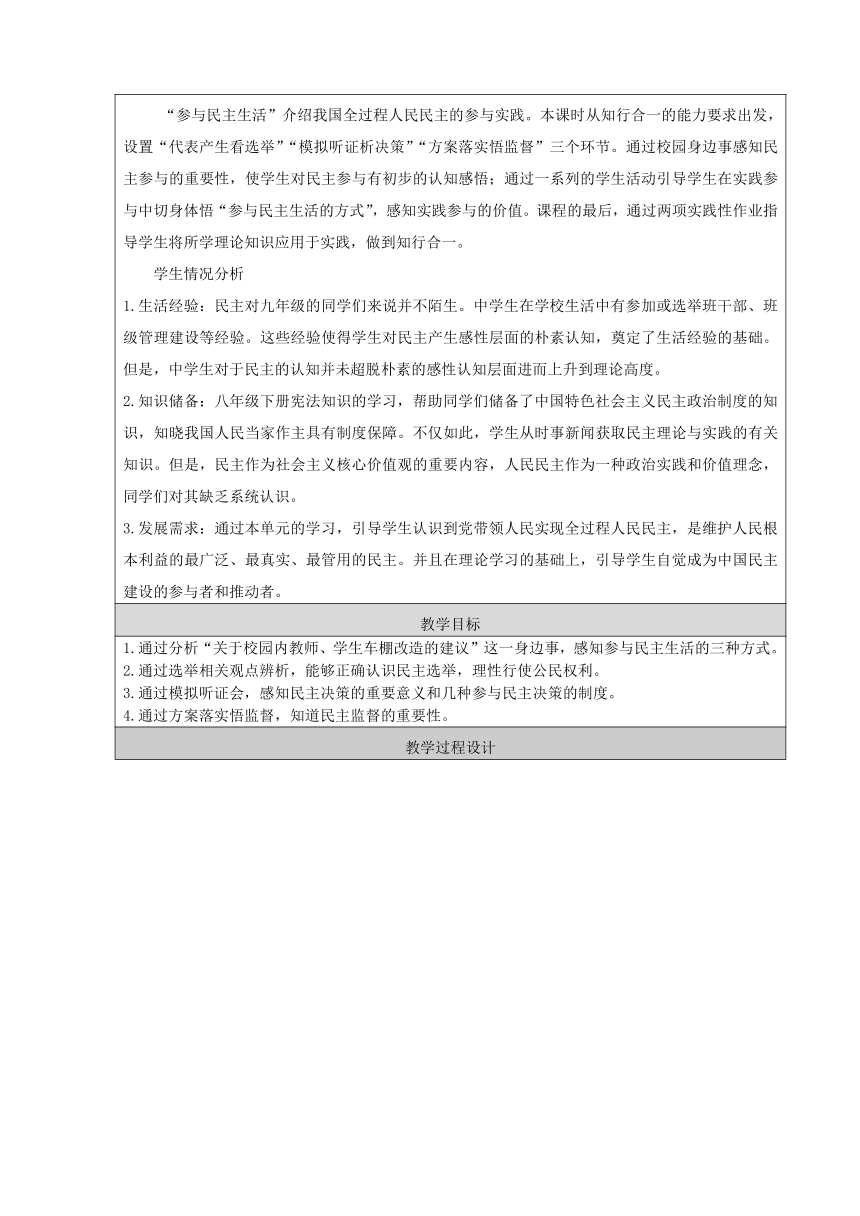 “参与民主生活”介绍我国全过程人民民主的参与实践。本课时从知行合一的能力要求出发，设置“代表产生看选举”“模拟听证析决策”“方案落实悟监督”三个环节。通过校园身边事感知民主参与的重要性，使学生对民主参与有初步的认知感悟；通过一系列的学生活动引导学生在实践参与中切身体悟“参与民主生活的方式”，感知实践参与的价值。课程的最后，通过两项实践性作业指导学生将所学理论知识应用于实践，做到知行合一。

学生情况分析

1.生活经验：民主对九年级的同学们来说并不陌生。中学生在学校生活中有参加或选举班干部、班级管理建设等经验。这些经验使得学生对民主产生感性层面的朴素认知，奠定了生活经验的基础。但是，中学生对于民主的认知并未超脱朴素的感性认知层面进而上升到理论高度。

2.知识储备：八年级下册宪法知识的学习，帮助同学们储备了中国特色社会主义民主政治制度的知识，知晓我国人民当家作主具有制度保障。不仅如此，学生从时事新闻获取民主理论与实践的有关知识。但是，民主作为社会主义核心价值观的重要内容，人民民主作为一种政治实践和价值理念，同学们对其缺乏系统认识。

3.发展需求：通过本单元的学习，引导学生认识到党带领人民实现全过程人民民主，是维护人民根本利益的最广泛、最真实、最管用的民主。并且在理论学习的基础上，引导学生自觉成为中国民主建设的参与者和推动者。

教学目标

1.通过分析“关于校园内教师、学生车棚改造的建议”这一身边事，感知参与民主生活的三种方式。
2.通过选举相关观点辨析，能够正确认识民主选举，理性行使公民权利。
3.通过模拟听证会，感知民主决策的重要意义和几种参与民主决策的制度。
4.通过方案落实悟监督，知道民主监督的重要性。

教学过程设计